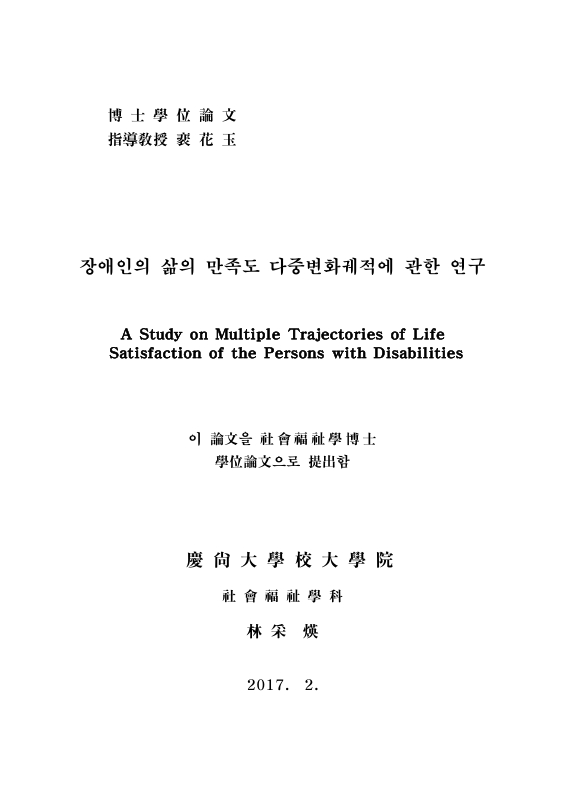 博 士 學 位 論 文
指導敎授 裵 花 玉

장애인의 삶의 만족도 다중변화궤적에 관한 연구

A Study on Multiple Trajectories of Life Satisfaction of the Persons with Disabilities

이 論文을 社會福祉學博士
學位論文으로 提出함

慶 尙 大 學 校 大 學 院

社 會 福 祉 學 科

林 采 煐

2017. 2.